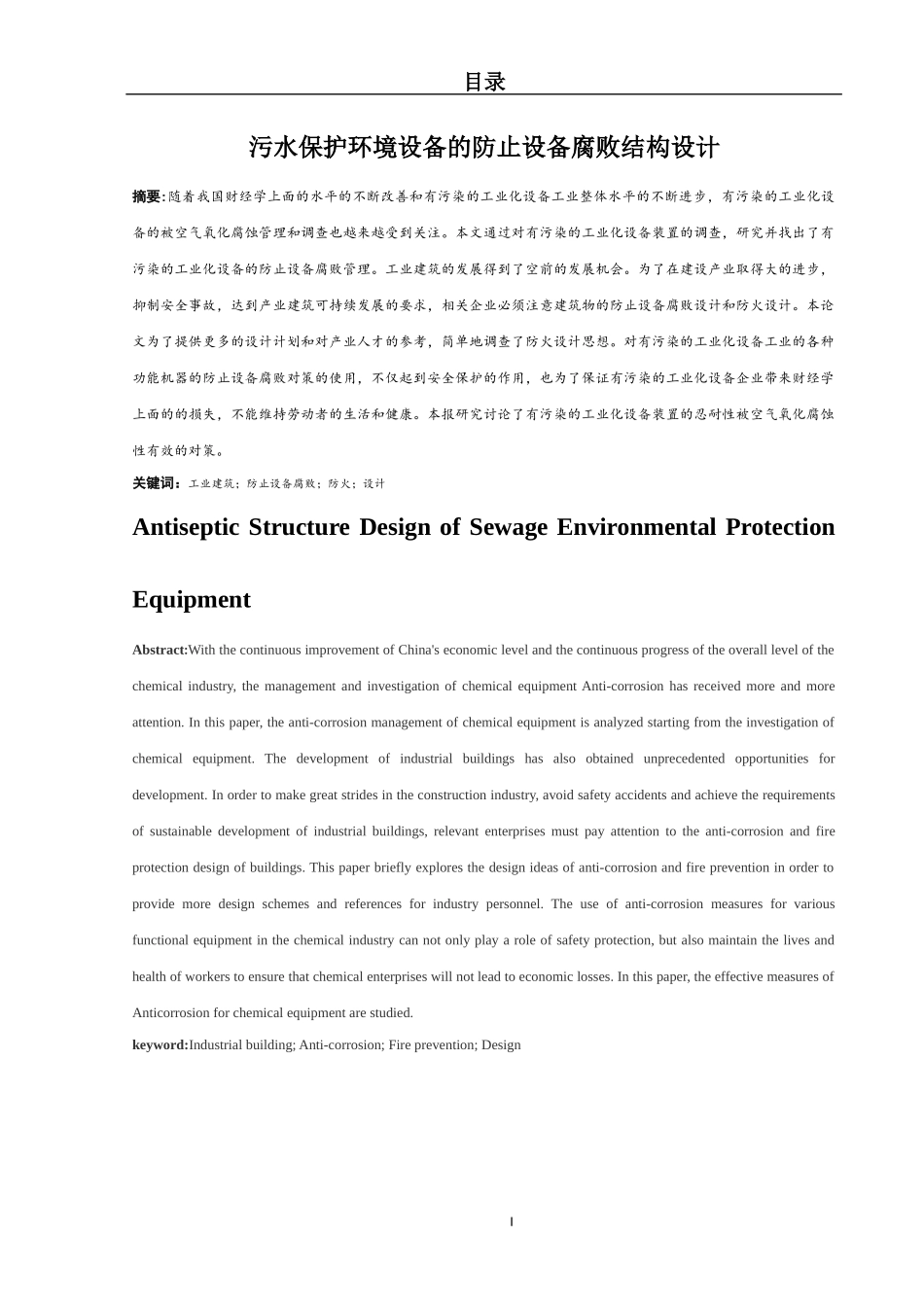 目录

污水保护环境设备的防止设备腐败结构设计

摘要:随着我国财经学上面的水平的不断改善和有污染的工业化设备工业整体水平的不断进步，有污染的工业化设备的被空气氧化腐蚀管理和调查也越来越受到关注。本文通过对有污染的工业化设备装置的调查，研究并找出了有污染的工业化设备的防止设备腐败管理。工业建筑的发展得到了空前的发展机会。为了在建设产业取得大的进步，抑制安全事故，达到产业建筑可持续发展的要求，相关企业必须注意建筑物的防止设备腐败设计和防火设计。本论文为了提供更多的设计计划和对产业人才的参考，简单地调查了防火设计思想。对有污染的工业化设备工业的各种功能机器的防止设备腐败对策的使用，不仅起到安全保护的作用，也为了保证有污染的工业化设备企业带来财经学上面的的损失，不能维持劳动者的生活和健康。本报研究讨论了有污染的工业化设备装置的忍耐性被空气氧化腐蚀性有效的对策。

关键词：工业建筑；防止设备腐败；防火；设计

Antiseptic Structure Design of Sewage Environmental Protection Equipment

Abstract:With the continuous improvement of China's economic level and the continuous progress of the overall level of the chemical industry, the management and investigation of chemical equipment Anti-corrosion has received more and more attention. In this paper, the anti-corrosion management of chemical equipment is analyzed starting from the investigation of chemical equipment. The development of industrial buildings has also obtained unprecedented opportunities for development. In order to make great strides in the construction industry, avoid safety accidents and achieve the requirements of sustainable development of industrial buildings, relevant enterprises must pay attention to the anti-corrosion and fire protection design of buildings. This paper briefly explores the design ideas of anti-corrosion and fire prevention in order to provide more design schemes and references for industry personnel. The use of anti-corrosion measures for various functional equipment in the chemical industry can not only play a role of safety protection, but also maintain the lives and health of workers to ensure that chemical enterprises will not lead to economic losses. In this paper, the effective measures of Anticorrosion for chemical equipment are studied.

keyword:Industrial building; Anti-corrosion; Fire prevention; Design

I